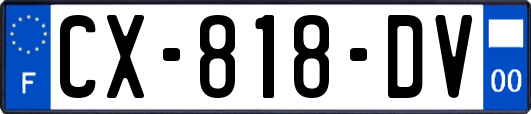 F

CX-818-DV

00